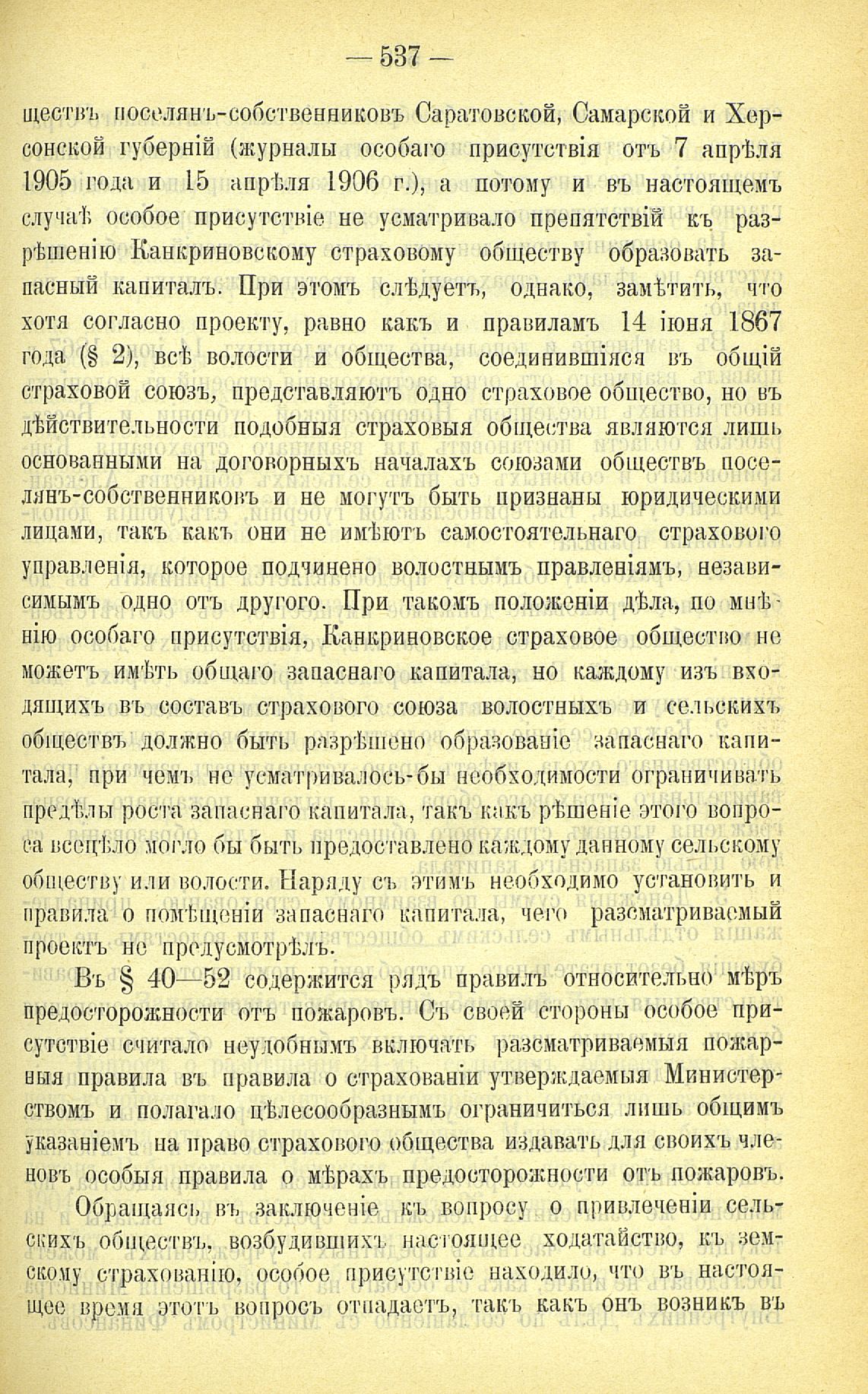 — 537 —

ществъ поселянъ-собственниковъ Саратовской, Самарской и Херсонской губерній (журналы особаго присутствія отъ 7 апрѣля 1905 года и 15 апрѣля 1906 г.), а потому и въ настоящемъ случаѣ особое присутствіе не усматривало препятствій къ разрѣшенію Канкриновскому страховому обществу образовать запасный капиталъ. При этомъ слѣдуетъ, однако, замѣтить, что хотя согласно проекту, равно какъ и правиламъ 14 іюня 1867 года (§ 2), всѣ волости и общества, соединившіяся въ общій страховой союзъ, представляютъ одно страховое общество, но въ дѣйствительности подобныя страховыя общества являются лишь основанными на договорныхъ началахъ союзами обществъ поселянъ-собственниковъ и не могутъ быть признаны юридическими лицами, такъ какъ они не имѣютъ самостоятельнаго страхового управленія, которое подчинено волостнымъ правленіямъ, независимымъ одно отъ другого. При такомъ положеніи дѣла, по мнѣнію особаго присутствія, Канкриновское страховое общество не можетъ имѣть общаго запаснаго капитала, но каждому изъ входящихъ въ составъ страхового союза волостныхъ и сельскихъ обществъ должно быть разрѣшено образованіе запаснаго капитала, при чемъ не усматривалось-бы необходимости ограничивать предѣлы роста запаснаго капитала, такъ какъ рѣшеніе этого вопроса всецѣло могло бы быть предоставлено каждому данному сельскому обществу или волости. Наряду съ этимъ необходимо установить и правила о помѣщеніи запаснаго капитала, чего разсматриваемый проектъ не предусмотрѣлъ.

Въ § 40—52 содержится рядъ правилъ относительно мѣръ предосторожности отъ пожаровъ. Съ своей стороны особое присутствіе считало неудобнымъ включать разсматриваемыя пожарныя правила въ правила о страхованіи утверждаемыя Министерствомъ и полагало цѣлесообразнымъ ограничиться лишь общимъ указаніемъ на право страхового общества издавать для своихъ членовъ особыя правила о мѣрахъ предосторожности отъ пожаровъ.

Обращаясь въ заключеніе къ вопросу о привлеченіи сельскихъ обществъ, возбудившихъ настоящее ходатайство, къ земскому страхованію, особое присутствіе находило, что въ настоящее время этотъ вопросъ отпадаетъ, такъ какъ онъ возникъ въ